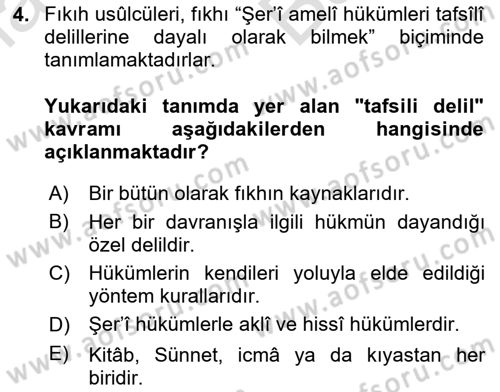 4. Fıkıh usûlcüleri, fıkhı “Şer’î amelî hükümleri tafsîlî delillerine dayalı olarak bilmek” biçiminde tanımlamaktadırlar.

Yukarıdaki tanımda yer alan "tafsili delil" kavramı aşağıdakilerden hangisinde açıklanmaktadır?

A) Bir bütün olarak fıkhın kaynaklarıdır.
B) Her bir davranışla ilgili hükmün dayandığı özel delildir.
C) Hükümlerin kendileri yoluyla elde edildiği yöntem kurallarıdır.
D) Şer’î hükümlerle aklî ve hissî hükümlerdir.
E) Kitâb, Sünnet, icmâ ya da kıyastan her biridir.

www.aofsoru.com